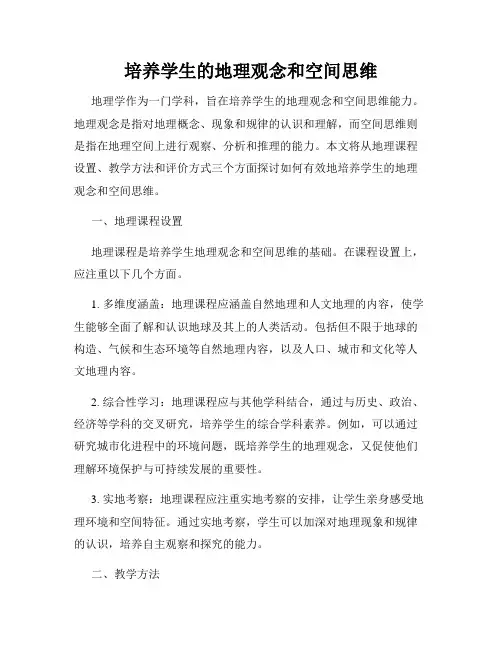 培养学生的地理观念和空间思维

地理学作为一门学科，旨在培养学生的地理观念和空间思维能力。地理观念是指对地理概念、现象和规律的认识和理解，而空间思维则是指在地理空间上进行观察、分析和推理的能力。本文将从地理课程设置、教学方法和评价方式三个方面探讨如何有效地培养学生的地理观念和空间思维。

一、地理课程设置

地理课程是培养学生地理观念和空间思维的基础。在课程设置上，应注重以下几个方面。

1. 多维度涵盖：地理课程应涵盖自然地理和人文地理的内容，使学生能够全面了解和认识地球及其上的人类活动。包括但不限于地球的构造、气候和生态环境等自然地理内容，以及人口、城市和文化等人文地理内容。

2. 综合性学习：地理课程应与其他学科结合，通过与历史、政治、经济等学科的交叉研究，培养学生的综合学科素养。例如，可以通过研究城市化进程中的环境问题，既培养学生的地理观念，又促使他们理解环境保护与可持续发展的重要性。

3. 实地考察：地理课程应注重实地考察的安排，让学生亲身感受地理环境和空间特征。通过实地考察，学生可以加深对地理现象和规律的认识，培养自主观察和探究的能力。

二、教学方法